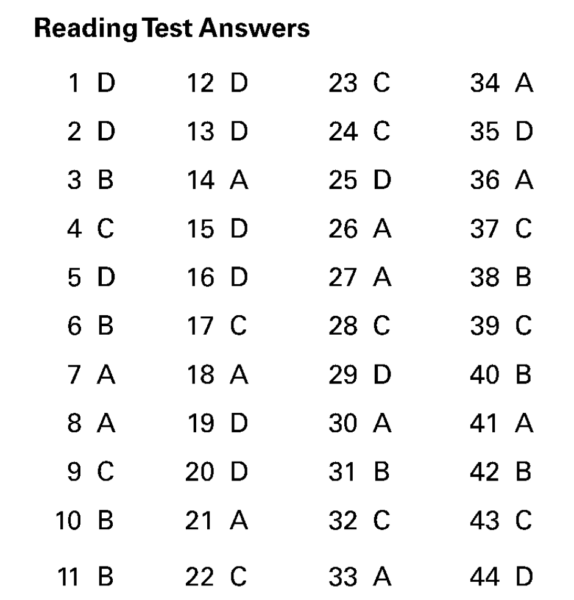 Reading Test Answers

1 D
2 D
3 B
4 C
5 D
6 B
7 A
8 A
9 C
10 B
11 B

12 D
13 D
14 A
15 D
16 D
17 C
18 A
19 D
20 D
21 A
22 C

23 C
24 C
25 D
26 A
27 A
28 C
29 D
30 A
31 B
32 C
33 A

34 A
35 D
36 A
37 C
38 B
39 C
40 B
41 A
42 B
43 C
44 D